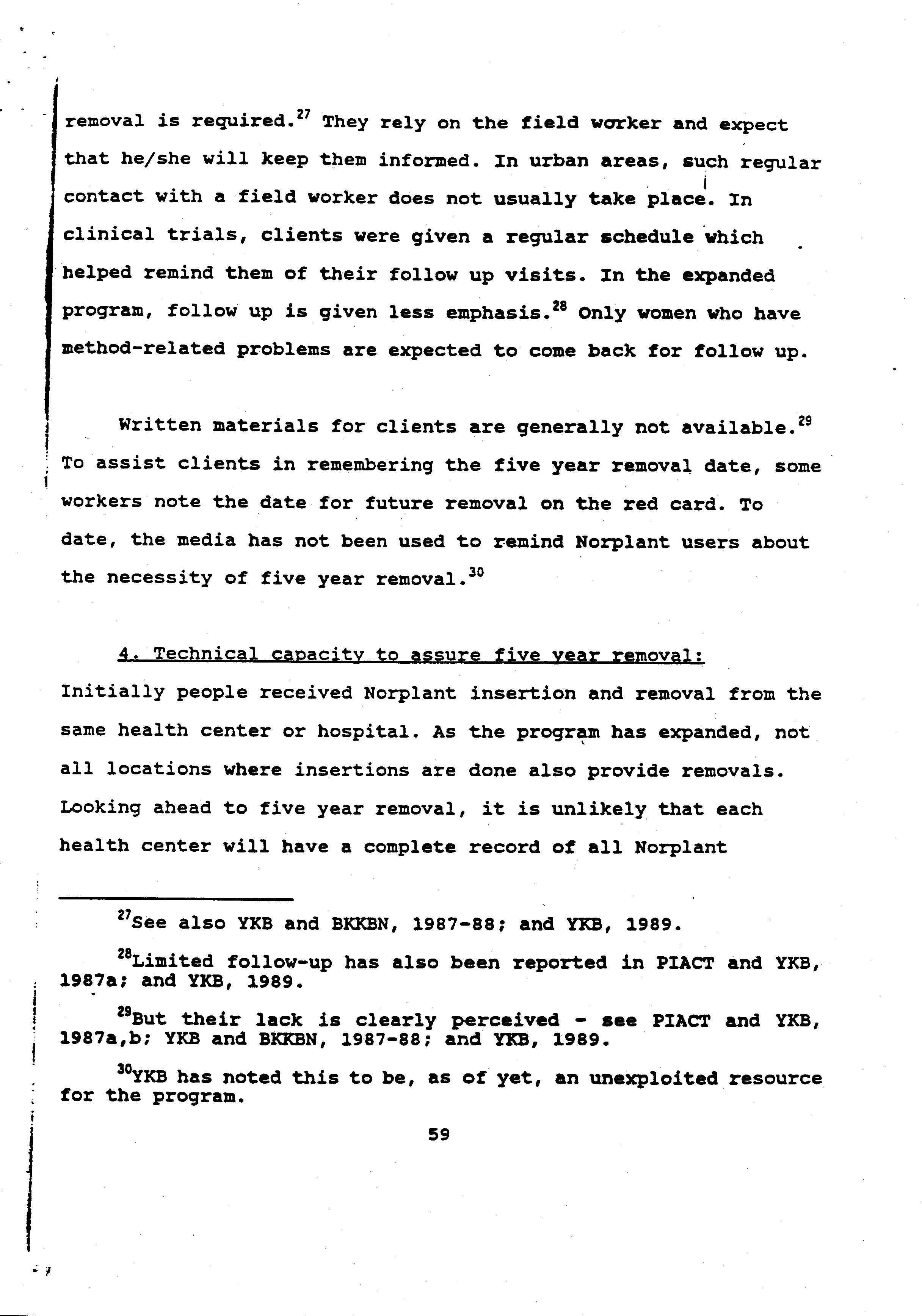 removal is required.$^{27}$ They rely on the field worker and expect that he/she will keep them informed. In urban areas, such regular contact with a field worker does not usually take place. In clinical trials, clients were given a regular schedule which helped remind them of their follow up visits. In the expanded program, follow up is given less emphasis.$^{28}$ Only women who have method-related problems are expected to come back for follow up.

Written materials for clients are generally not available.$^{29}$ To assist clients in remembering the five year removal date, some workers note the date for future removal on the red card. To date, the media has not been used to remind Norplant users about the necessity of five year removal.$^{30}$

4. Technical capacity to assure five year removal: Initially people received Norplant insertion and removal from the same health center or hospital. As the program has expanded, not all locations where insertions are done also provide removals. Looking ahead to five year removal, it is unlikely that each health center will have a complete record of all Norplant

$^{27}$See also YKB and BKKBN, 1987-88; and YKB, 1989.

$^{28}$Limited follow-up has also been reported in PIACT and YKB, 1987a; and YKB, 1989.

$^{29}$But their lack is clearly perceived - see PIACT and YKB, 1987a,b; YKB and BKKBN, 1987-88; and YKB, 1989.

$^{30}$YKB has noted this to be, as of yet, an unexploited resource for the program.

59